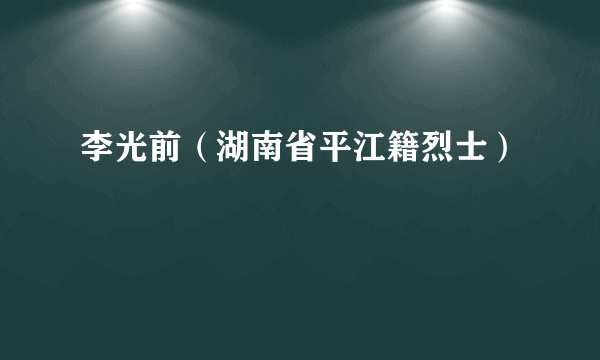 李光前（湖南省平江籍烈士）